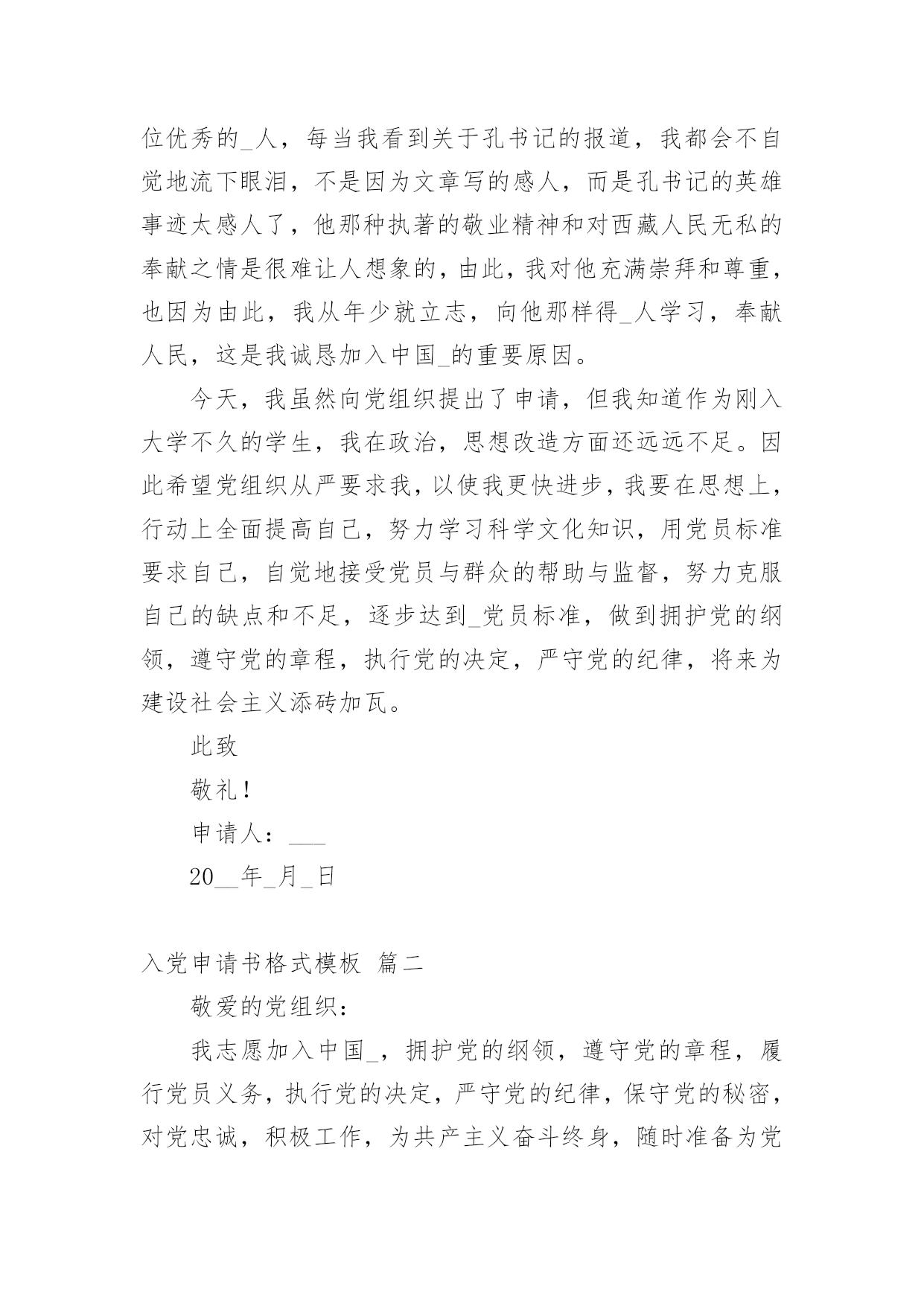 位优秀的_人，每当我看到关于孔书记的报道，我都会不自觉地流下眼泪，不是因为文章写的感人，而是孔书记的英雄事迹太感人了，他那种执著的敬业精神和对西藏人民无私的奉献之情是很难让人想象的，由此，我对他充满崇拜和尊重，也因为由此，我从年少就立志，向他那样得_人学习，奉献人民，这是我诚恳加入中国_的重要原因。

今天，我虽然向党组织提出了申请，但我知道作为刚入大学不久的学生，我在政治，思想改造方面还远远不足。因此希望党组织从严要求我，以使我更快进步，我要在思想上，行动上全面提高自己，努力学习科学文化知识，用党员标准要求自己，自觉地接受党员与群众的帮助与监督，努力克服自己的缺点和不足，逐步达到_党员标准，做到拥护党的纲领，遵守党的章程，执行党的决定，严守党的纪律，将来为建设社会主义添砖加瓦。

此致

敬礼！

申请人：___

20__年_月_日

入党申请书格式模板 篇二

敬爱的党组织：

我志愿加入中国_，拥护党的纲领，遵守党的章程，履行党员义务，执行党的决定，严守党的纪律，保守党的秘密，对党忠诚，积极工作，为共产主义奋斗终身，随时准备为党